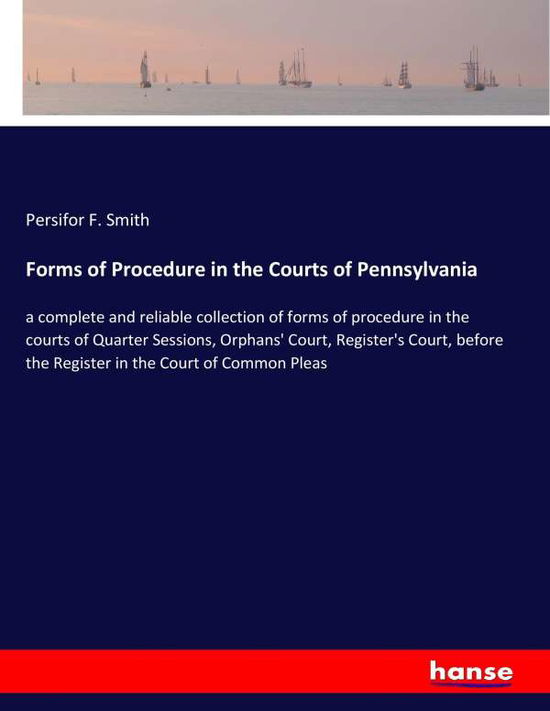 Persifor F. Smith

Forms of Procedure in the Courts of Pennsylvania

a complete and reliable collection of forms of procedure in the courts of Quarter Sessions, Orphans' Court, Register's Court, before the Register in the Court of Common Pleas

hanse